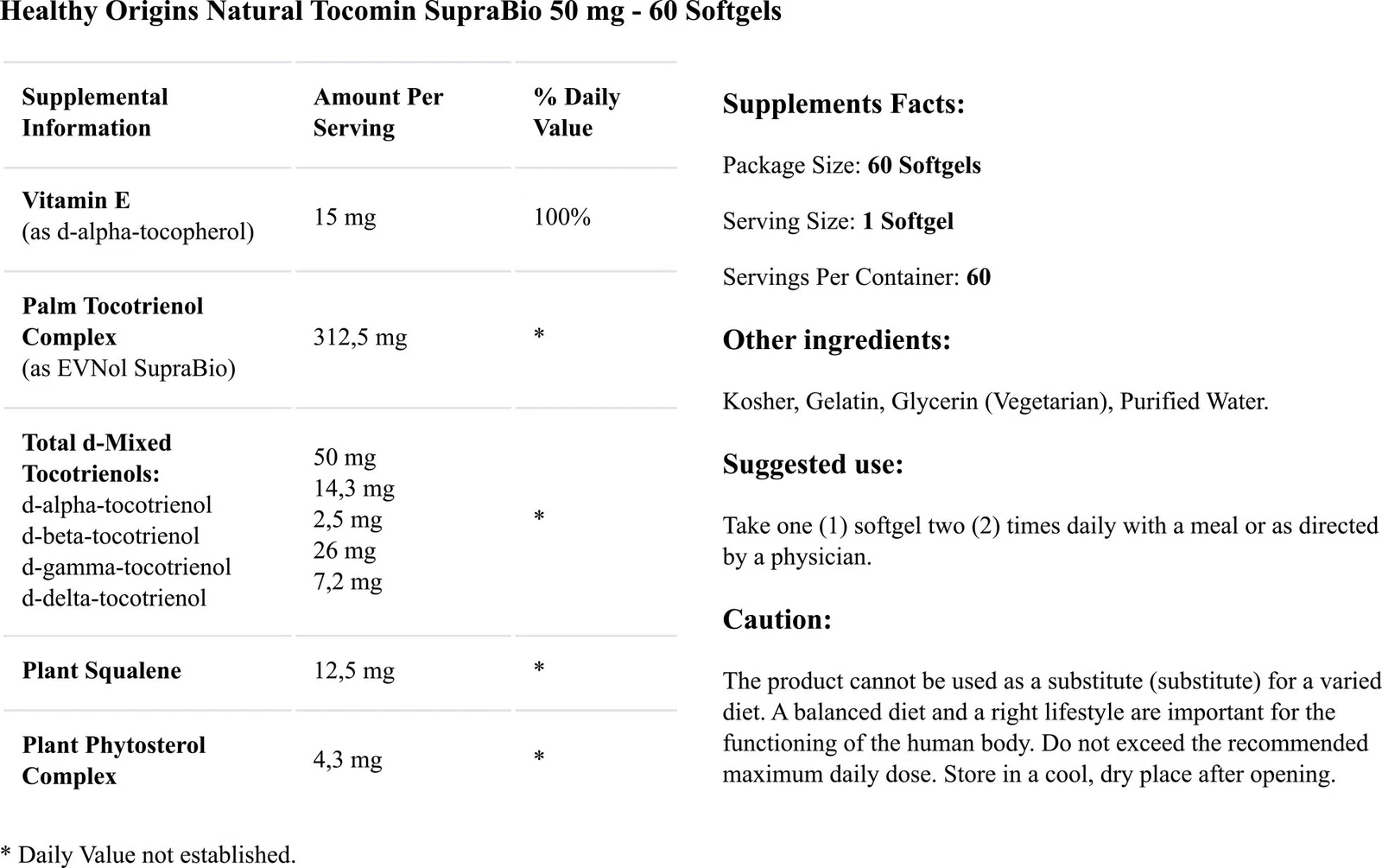 Healthy Origins Natural Tocomin SupraBio 50 mg - 60 Softgels

| Supplemental Information | Amount Per Serving | % Daily Value |
|---|---|---|
| Vitamin E (as d-alpha-tocopherol) | 15 mg | 100% |
| Palm Tocotrienol Complex (as EVNol SupraBio) | 312,5 mg | * |
| Total d-Mixed Tocotrienols: d-alpha-tocotrienol d-beta-tocotrienol d-gamma-tocotrienol d-delta-tocotrienol | 50 mg 14,3 mg 2,5 mg 26 mg 7,2 mg | * |
| Plant Squalene | 12,5 mg | * |
| Plant Phytosterol Complex | 4,3 mg | * |

* Daily Value not established.

Supplements Facts:

Package Size: 60 Softgels

Serving Size: 1 Softgel

Servings Per Container: 60

Other ingredients:

Kosher, Gelatin, Glycerin (Vegetarian), Purified Water.

Suggested use:

Take one (1) softgel two (2) times daily with a meal or as directed by a physician.

Caution:

The product cannot be used as a substitute (substitute) for a varied diet. A balanced diet and a right lifestyle are important for the functioning of the human body. Do not exceed the recommended maximum daily dose. Store in a cool, dry place after opening.